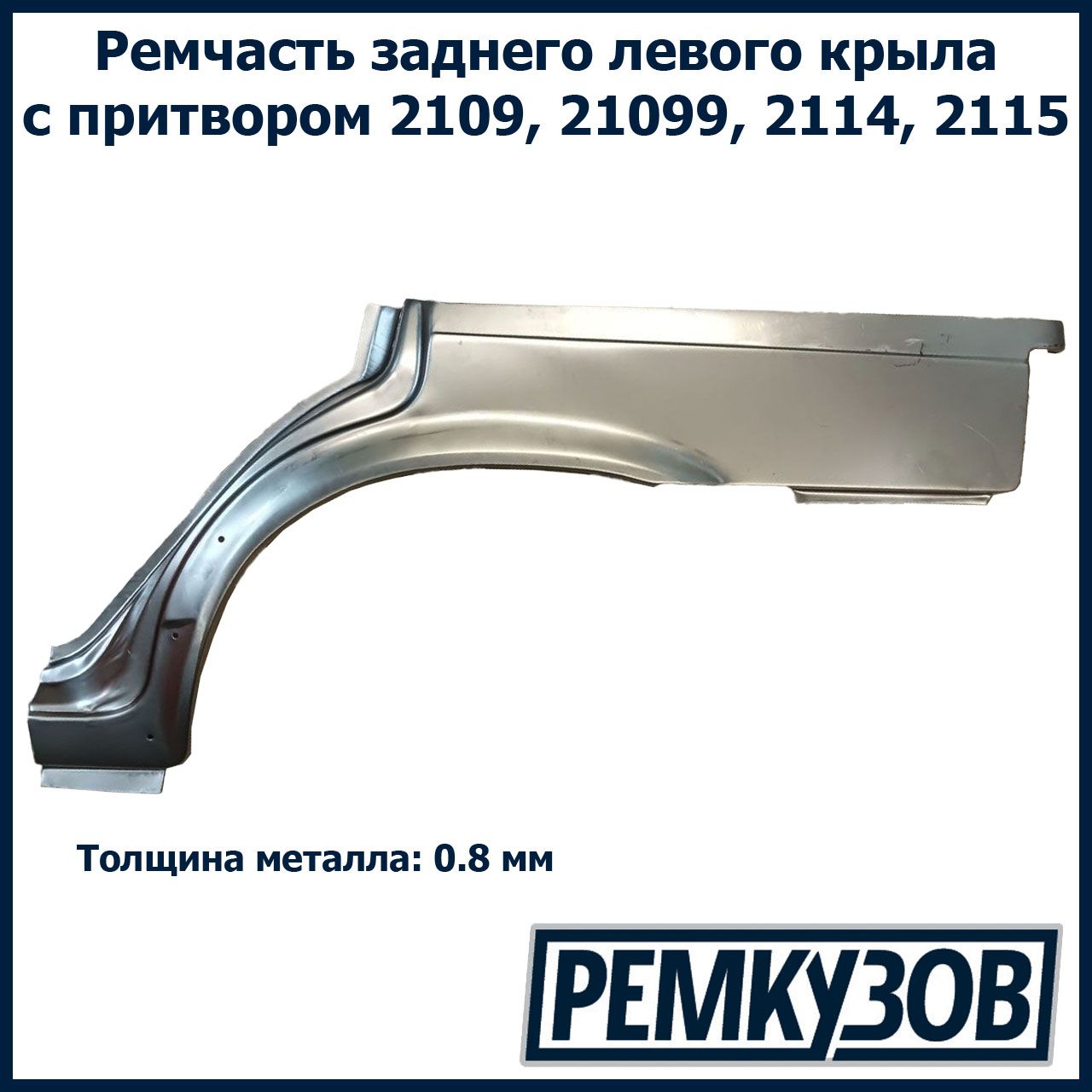 Ремчасть заднего левого крыла с притвором 2109, 21099, 2114, 2115

Толщина металла: 0.8 мм

РЕМКУЗОВ